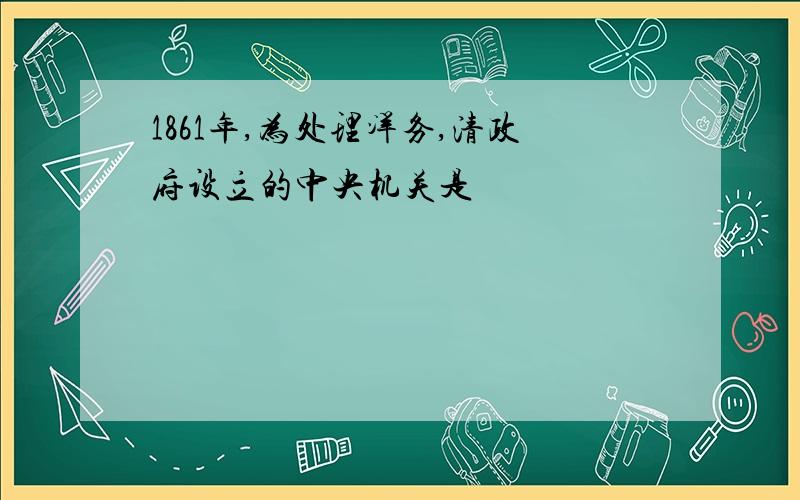 1861年,为处理洋务,清政府设立的中央机关是